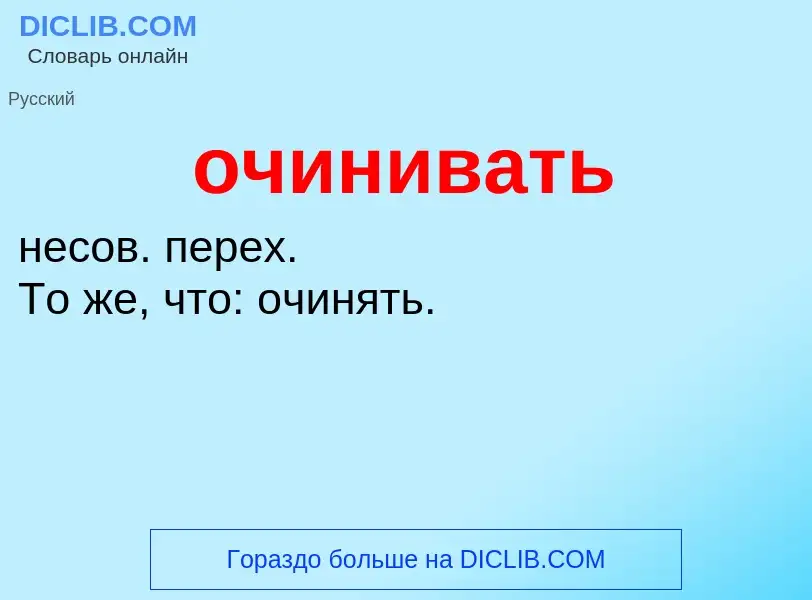 DICLIB.COM
Словарь онлайн

Русский

очинивать

несов. перех.
То же, что: очинять.

Гораздо больше на DICLIB.COM